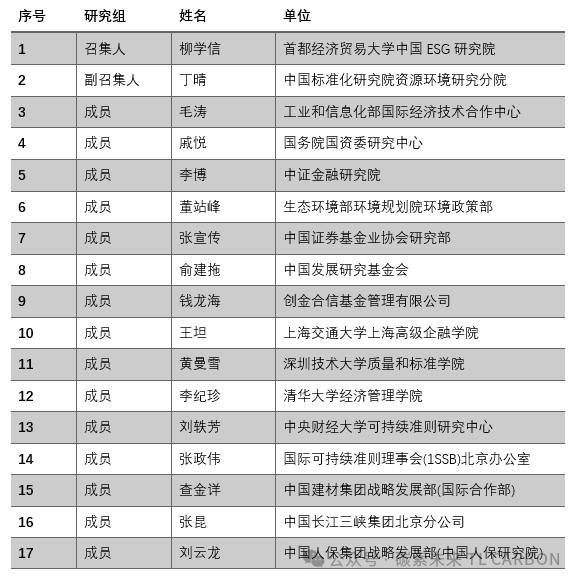 | 序号 | 研究组 | 姓名 | 单位 |
|---|---|---|---|
| 1 | 召集人 | 柳学信 | 首都经济贸易大学中国 ESG 研究院 |
| 2 | 副召集人 | 丁晴 | 中国标准化研究院资源环境研究分院 |
| 3 | 成员 | 毛涛 | 工业和信息化部国际经济技术合作中心 |
| 4 | 成员 | 戚悦 | 国务院国资委研究中心 |
| 5 | 成员 | 李博 | 中证金融研究院 |
| 6 | 成员 | 董站峰 | 生态环境部环境规划院环境政策部 |
| 7 | 成员 | 张宣传 | 中国证券基金业协会研究部 |
| 8 | 成员 | 俞建拖 | 中国发展研究基金会 |
| 9 | 成员 | 钱龙海 | 创金合信基金管理有限公司 |
| 10 | 成员 | 王坦 | 上海交通大学上海高级企融学院 |
| 11 | 成员 | 黄曼雪 | 深圳技术大学质量和标准学院 |
| 12 | 成员 | 李纪珍 | 清华大学经济管理学院 |
| 13 | 成员 | 刘轶芳 | 中央财经大学可持续准则研究中心 |
| 14 | 成员 | 张政伟 | 国际可持续准则理事会(1SSB)北京办公室 |
| 15 | 成员 | 查金详 | 中国建材集团战略发展部(国际合作部) |
| 16 | 成员 | 张昆 | 中国长江三峡集团北京分公司 |
| 17 | 成员 | 刘云龙 | 中国人保集团战略发展部(中国人保研究院) |

公众号 · 碳索未来 YL CARBON